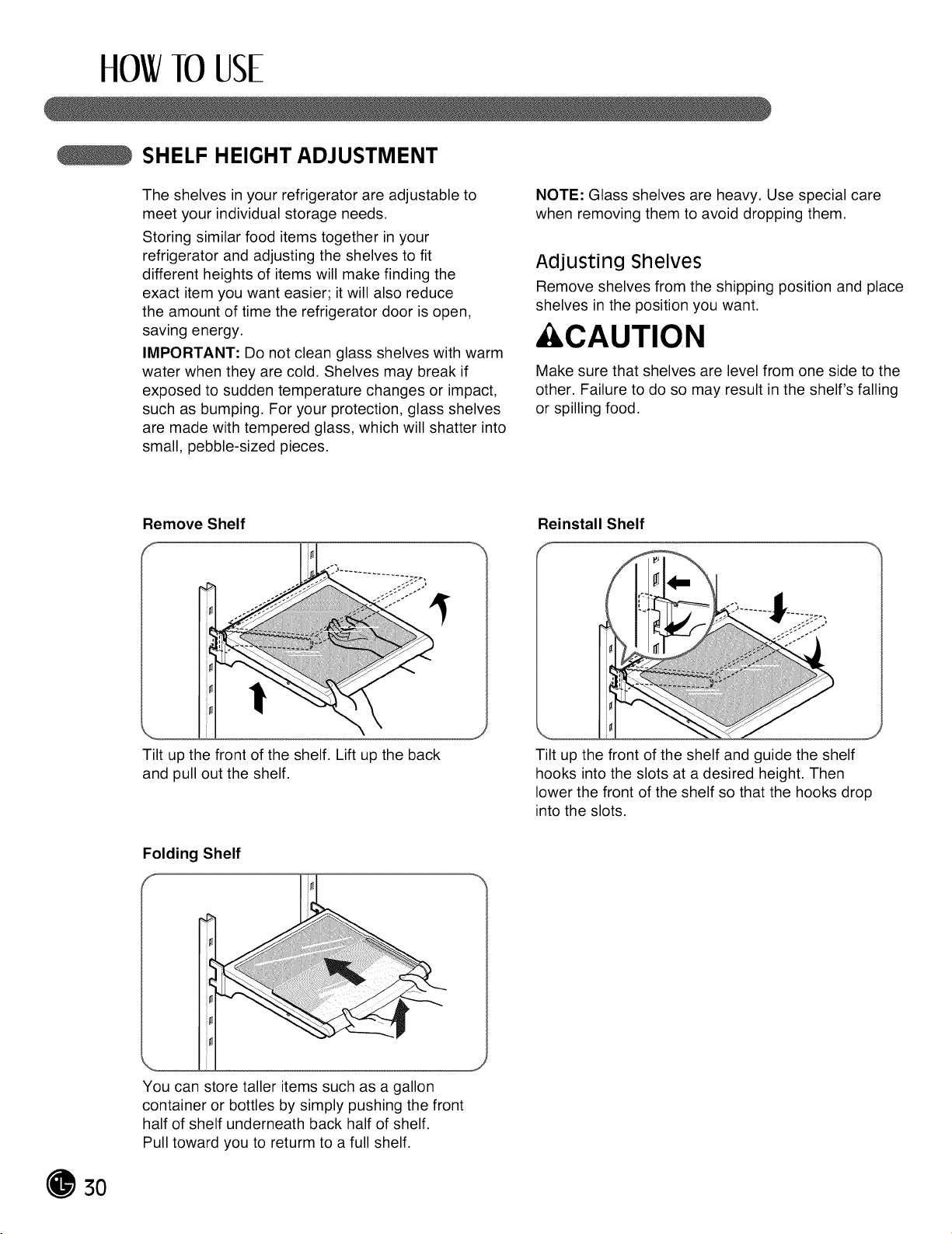 HOW TO USE

SHELF HEIGHT ADJUSTMENT

The shelves in your refrigerator are adjustable to meet your individual storage needs.

Storing similar food items together in your refrigerator and adjusting the shelves to fit different heights of items will make finding the exact item you want easier; it will also reduce the amount of time the refrigerator door is open, saving energy.

IMPORTANT: Do not clean glass shelves with warm water when they are cold. Shelves may break if exposed to sudden temperature changes or impact, such as bumping. For your protection, glass shelves are made with tempered glass, which will shatter into small, pebble-sized pieces.

NOTE: Glass shelves are heavy. Use special care when removing them to avoid dropping them.

Adjusting Shelves

Remove shelves from the shipping position and place shelves in the position you want.

CAUTION

Make sure that shelves are level from one side to the other. Failure to do so may result in the shelf's falling or spilling food.

Remove Shelf

Tilt up the front of the shelf. Lift up the back and pull out the shelf.

Reinstall Shelf

Tilt up the front of the shelf and guide the shelf hooks into the slots at a desired height. Then lower the front of the shelf so that the hooks drop into the slots.

Folding Shelf

You can store taller items such as a gallon container or bottles by simply pushing the front half of shelf underneath back half of shelf.
Pull toward you to returm to a full shelf.

30